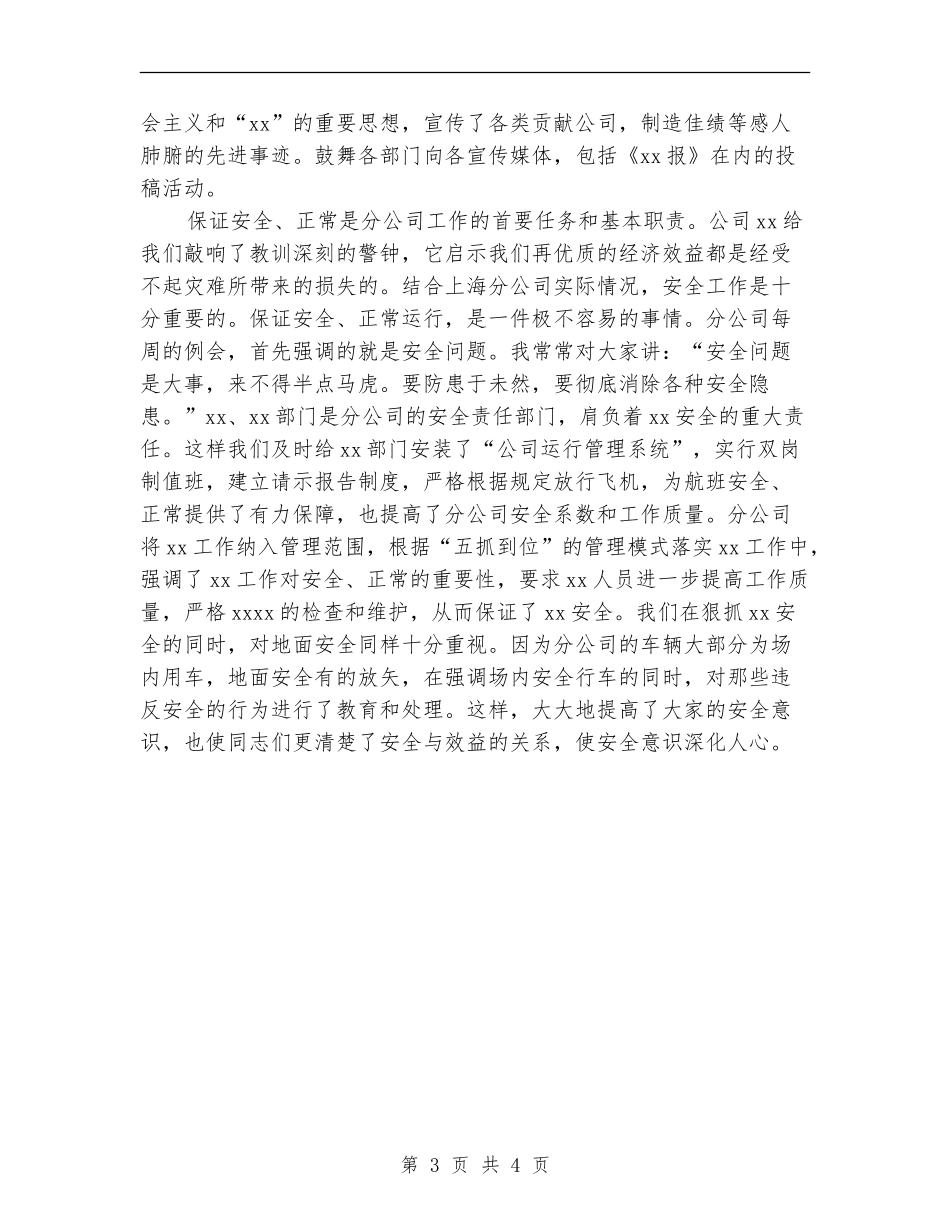 会主义和“xx”的重要思想，宣传了各类贡献公司，制造佳绩等感人肺腑的先进事迹。鼓舞各部门向各宣传媒体，包括《xx报》在内的投稿活动。

保证安全、正常是分公司工作的首要任务和基本职责。公司xx给我们敲响了教训深刻的警钟，它启示我们再优质的经济效益都是经受不起灾难所带来的损失的。结合上海分公司实际情况，安全工作是十分重要的。保证安全、正常运行，是一件极不容易的事情。分公司每周的例会，首先强调的就是安全问题。我常常对大家讲：“安全问题是大事，来不得半点马虎。要防患于未然，要彻底消除各种安全隐患。”xx、xx部门是分公司的安全责任部门，肩负着xx安全的重大责任。这样我们及时给xx部门安装了“公司运行管理系统”，实行双岗制值班，建立请示报告制度，严格根据规定放行飞机，为航班安全、正常提供了有力保障，也提高了分公司安全系数和工作质量。分公司将xx工作纳入管理范围，根据“五抓到位”的管理模式落实xx工作中，强调了xx工作对安全、正常的重要性，要求xx人员进一步提高工作质量，严格xxxx的检查和维护，从而保证了xx安全。我们在狠抓xx安全的同时，对地面安全同样十分重视。因为分公司的车辆大部分为场内用车，地面安全有的放矢，在强调场内安全行车的同时，对那些违反安全的行为进行了教育和处理。这样，大大地提高了大家的安全意识，也使同志们更清楚了安全与效益的关系，使安全意识深化人心。

第 3 页 共 4 页